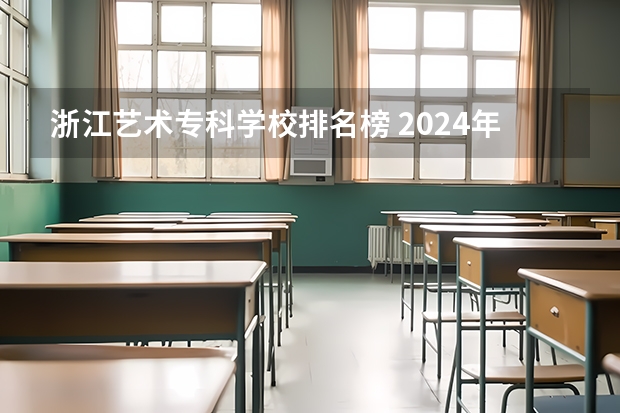 浙江艺术专科学校排名榜 2024年